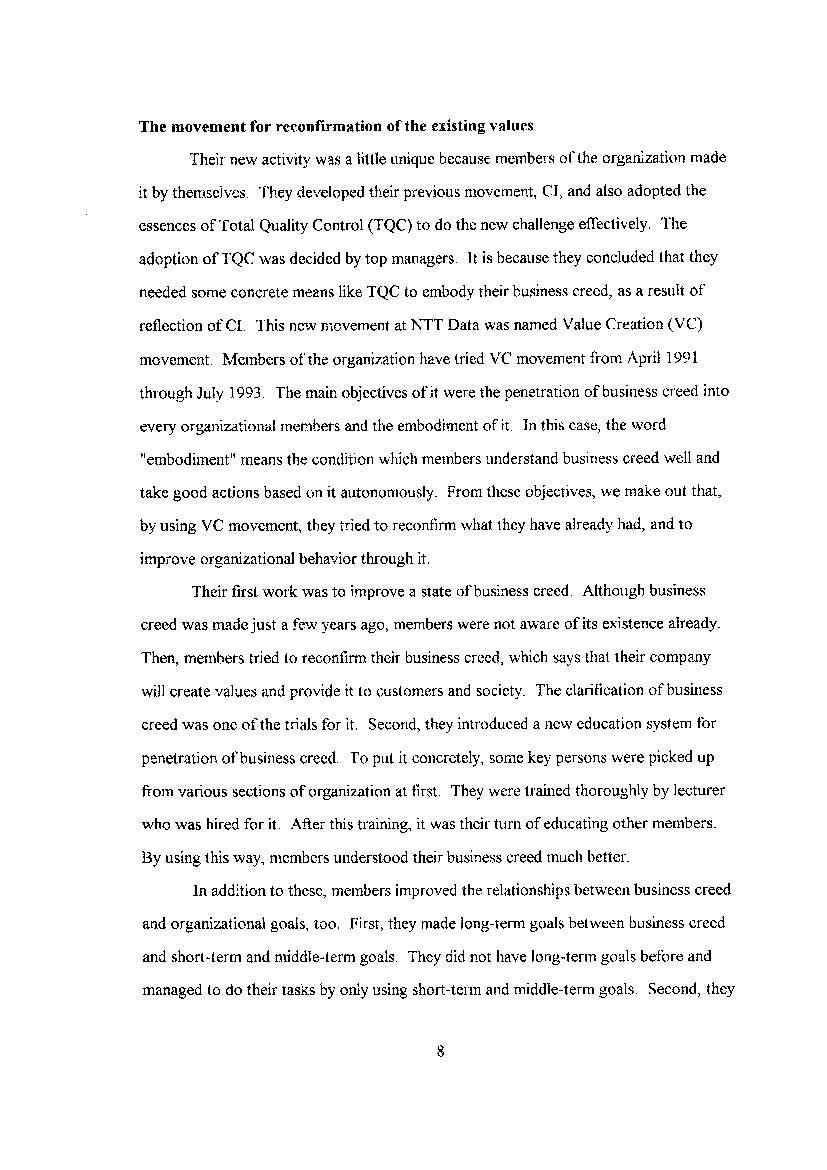 **The movement for reconfirmation of the existing values**

Their new activity was a little unique because members of the organization made it by themselves. They developed their previous movement, CI, and also adopted the essences of Total Quality Control (TQC) to do the new challenge effectively. The adoption of TQC was decided by top managers. It is because they concluded that they needed some concrete means like TQC to embody their business creed, as a result of reflection of CI. This new movement at NTT Data was named Value Creation (VC) movement. Members of the organization have tried VC movement from April 1991 through July 1993. The main objectives of it were the penetration of business creed into every organizational members and the embodiment of it. In this case, the word "embodiment" means the condition which members understand business creed well and take good actions based on it autonomously. From these objectives, we make out that, by using VC movement, they tried to reconfirm what they have already had, and to improve organizational behavior through it.

Their first work was to improve a state of business creed. Although business creed was made just a few years ago, members were not aware of its existence already. Then, members tried to reconfirm their business creed, which says that their company will create values and provide it to customers and society. The clarification of business creed was one of the trials for it. Second, they introduced a new education system for penetration of business creed. To put it concretely, some key persons were picked up from various sections of organization at first. They were trained thoroughly by lecturer who was hired for it. After this training, it was their turn of educating other members. By using this way, members understood their business creed much better.

In addition to these, members improved the relationships between business creed and organizational goals, too. First, they made long-term goals between business creed and short-term and middle-term goals. They did not have long-term goals before and managed to do their tasks by only using short-term and middle-term goals. Second, they

8